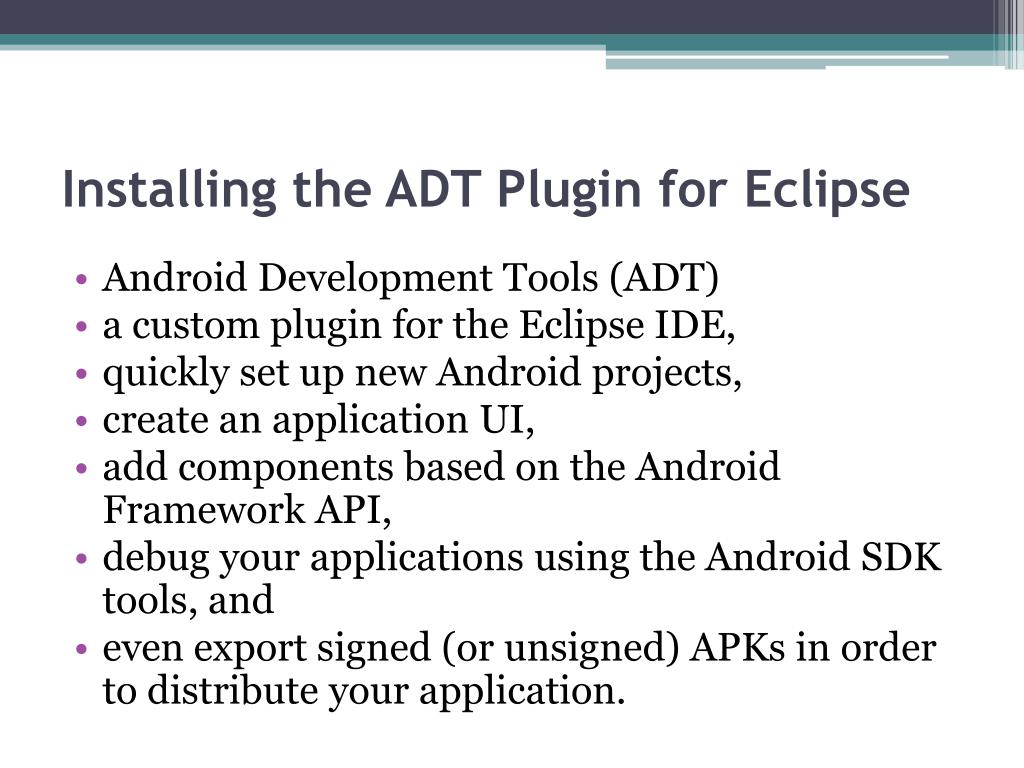 Installing the ADT Plugin for Eclipse

• Android Development Tools (ADT)
• a custom plugin for the Eclipse IDE,
• quickly set up new Android projects,
• create an application UI,
• add components based on the Android Framework API,
• debug your applications using the Android SDK tools, and
• even export signed (or unsigned) APKs in order to distribute your application.